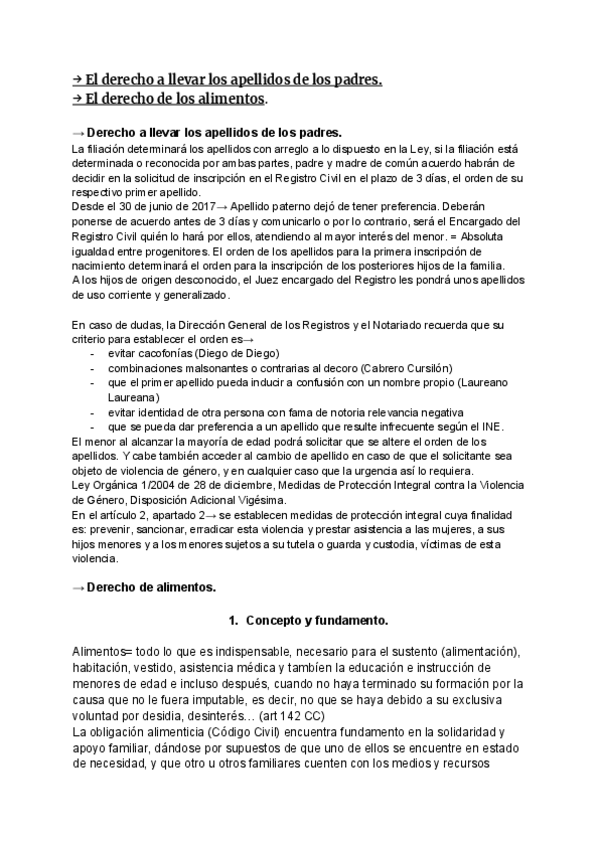 → El derecho a llevar los apellidos de los padres.
→ El derecho de los alimentos.

→ Derecho a llevar los apellidos de los padres.
La filiación determinará los apellidos con arreglo a lo dispuesto en la Ley, si la filiación está determinada o reconocida por ambas partes, padre y madre de común acuerdo habrán de decidir en la solicitud de inscripción en el Registro Civil en el plazo de 3 días, el orden de su respectivo primer apellido.
Desde el 30 de junio de 2017→ Apellido paterno dejó de tener preferencia. Deberán ponerse de acuerdo antes de 3 días y comunicarlo o por lo contrario, será el Encargado del Registro Civil quién lo hará por ellos, atendiendo al mayor interés del menor. = Absoluta igualdad entre progenitores. El orden de los apellidos para la primera inscripción de nacimiento determinará el orden para la inscripción de los posteriores hijos de la familia.
A los hijos de origen desconocido, el Juez encargado del Registro les pondrá unos apellidos de uso corriente y generalizado.

En caso de dudas, la Dirección General de los Registros y el Notariado recuerda que su criterio para establecer el orden es→
- evitar cacofonías (Diego de Diego)
- combinaciones malsonantes o contrarias al decoro (Cabrero Cursilón)
- que el primer apellido pueda inducir a confusión con un nombre propio (Laureano Laureana)
- evitar identidad de otra persona con fama de notoria relevancia negativa
- que se pueda dar preferencia a un apellido que resulte infrecuente según el INE.
El menor al alcanzar la mayoría de edad podrá solicitar que se altere el orden de los apellidos. Y cabe también acceder al cambio de apellido en caso de que el solicitante sea objeto de violencia de género, y en cualquier caso que la urgencia así lo requiera.
Ley Orgánica 1/2004 de 28 de diciembre, Medidas de Protección Integral contra la Violencia de Género, Disposición Adicional Vigésima.
En el artículo 2, apartado 2→ se establecen medidas de protección integral cuya finalidad es: prevenir, sancionar, erradicar esta violencia y prestar asistencia a las mujeres, a sus hijos menores y a los menores sujetos a su tutela o guarda y custodia, víctimas de esta violencia.

→ Derecho de alimentos.

1. Concepto y fundamento.

Alimentos= todo lo que es indispensable, necesario para el sustento (alimentación), habitación, vestido, asistencia médica y también la educación e instrucción de menores de edad e incluso después, cuando no haya terminado su formación por la causa que no le fuera imputable, es decir, no que se haya debido a su exclusiva voluntad por desidia, desinterés… (art 142 CC)
La obligación alimenticia (Código Civil) encuentra fundamento en la solidaridad y apoyo familiar, dándose por supuestos de que uno de ellos se encuentre en estado de necesidad, y que otro u otros familiares cuenten con los medios y recursos